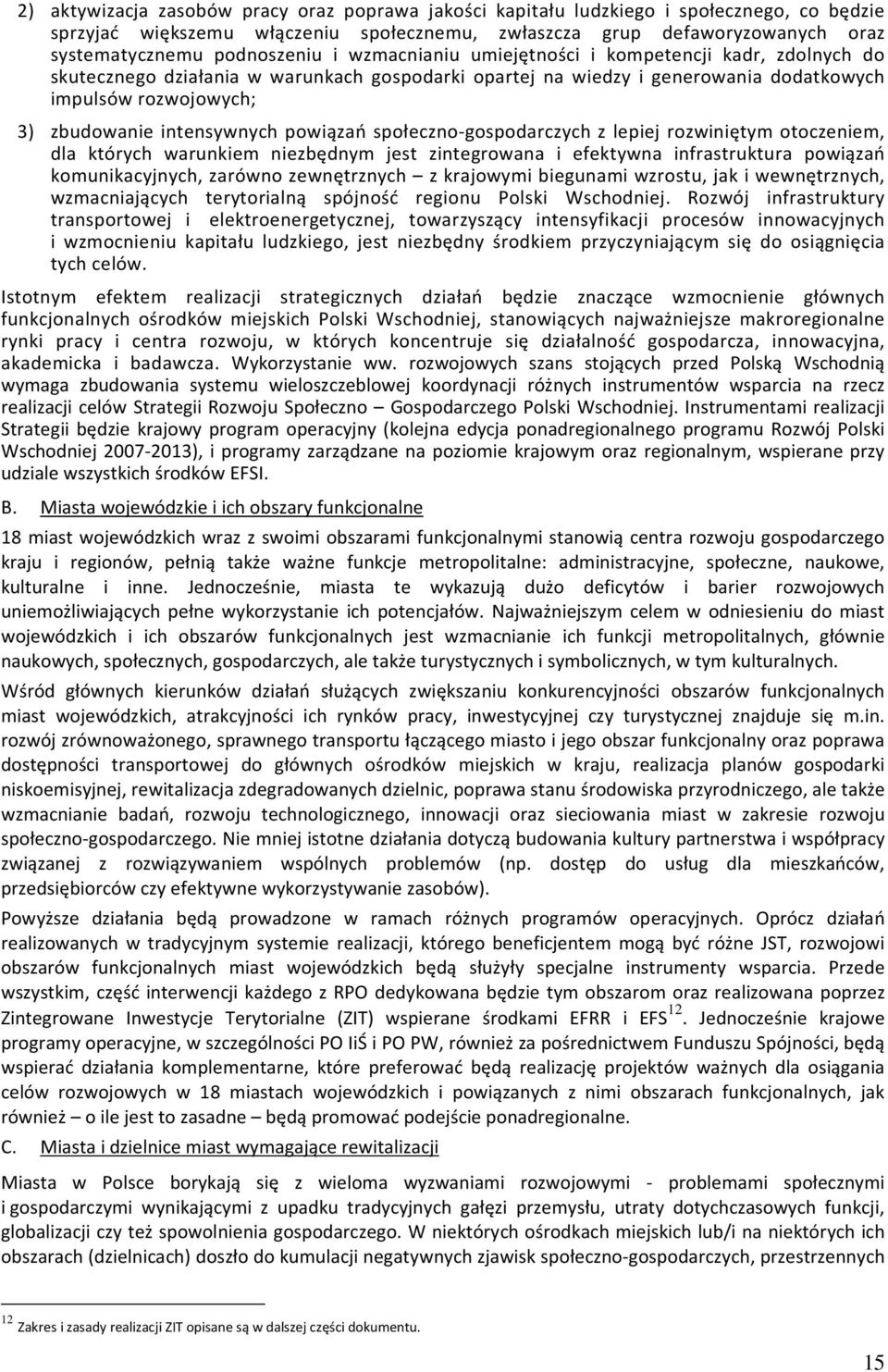 2) aktywizacja zasobów pracy oraz poprawa jakości kapitału ludzkiego i społecznego, co będzie sprzyjać większemu włączeniu społecznemu, zwłaszcza grup defaworyzowanych oraz systematycznemu podnoszeniu i wzmacnianiu umiejętności i kompetencji kadr, zdolnych do skutecznego działania w warunkach gospodarki opartej na wiedzy i generowania dodatkowych impulsów rozwojowych;

3) zbudowanie intensywnych powiązań społeczno-gospodarczych z lepiej rozwiniętym otoczeniem, dla których warunkiem niezbędnym jest zintegrowana i efektywna infrastruktura powiązań komunikacyjnych, zarówno zewnętrznych – z krajowymi biegunami wzrostu, jak i wewnętrznych, wzmacniających terytorialną spójność regionu Polski Wschodniej. Rozwój infrastruktury transportowej i elektroenergetycznej, towarzyszący intensyfikacji procesów innowacyjnych i wzmocnieniu kapitału ludzkiego, jest niezbędny środkiem przyczyniającym się do osiągnięcia tych celów.

Istotnym efektem realizacji strategicznych działań będzie znaczące wzmocnienie głównych funkcjonalnych ośrodków miejskich Polski Wschodniej, stanowiących najważniejsze makroregionalne rynki pracy i centra rozwoju, w których koncentruje się działalność gospodarcza, innowacyjna, akademicka i badawcza. Wykorzystanie ww. rozwojowych szans stojących przed Polską Wschodnią wymaga zbudowania systemu wieloszczeblowej koordynacji różnych instrumentów wsparcia na rzecz realizacji celów Strategii Rozwoju Społeczno – Gospodarczego Polski Wschodniej. Instrumentami realizacji Strategii będzie krajowy program operacyjny (kolejna edycja ponadregionalnego programu Rozwój Polski Wschodniej 2007-2013), i programy zarządzane na poziomie krajowym oraz regionalnym, wspierane przy udziale wszystkich środków EFSI.

B. Miasta wojewódzkie i ich obszary funkcjonalne

18 miast wojewódzkich wraz z swoimi obszarami funkcjonalnymi stanowią centra rozwoju gospodarczego kraju i regionów, pełnią także ważne funkcje metropolitalne: administracyjne, społeczne, naukowe, kulturalne i inne. Jednocześnie, miasta te wykazują dużo deficytów i barier rozwojowych uniemożliwiających pełne wykorzystanie ich potencjałów. Najważniejszym celem w odniesieniu do miast wojewódzkich i ich obszarów funkcjonalnych jest wzmacnianie ich funkcji metropolitalnych, głównie naukowych, społecznych, gospodarczych, ale także turystycznych i symbolicznych, w tym kulturalnych.

Wśród głównych kierunków działań służących zwiększaniu konkurencyjności obszarów funkcjonalnych miast wojewódzkich, atrakcyjności ich rynków pracy, inwestycyjnej czy turystycznej znajduje się m.in. rozwój zrównoważonego, sprawnego transportu łączącego miasto i jego obszar funkcjonalny oraz poprawa dostępności transportowej do głównych ośrodków miejskich w kraju, realizacja planów gospodarki niskoemisyjnej, rewitalizacja zdegradowanych dzielnic, poprawa stanu środowiska przyrodniczego, ale także wzmacnianie badań, rozwoju technologicznego, innowacji oraz sieciowania miast w zakresie rozwoju społeczno-gospodarczego. Nie mniej istotne działania dotyczą budowania kultury partnerstwa i współpracy związanej z rozwiązywaniem wspólnych problemów (np. dostęp do usług dla mieszkańców, przedsiębiorców czy efektywne wykorzystywanie zasobów).

Powyższe działania będą prowadzone w ramach różnych programów operacyjnych. Oprócz działań realizowanych w tradycyjnym systemie realizacji, którego beneficjentem mogą być różne JST, rozwojowi obszarów funkcjonalnych miast wojewódzkich będą służyły specjalne instrumenty wsparcia. Przede wszystkim, część interwencji każdego z RPO dedykowana będzie tym obszarom oraz realizowana poprzez Zintegrowane Inwestycje Terytorialne (ZIT) wspierane środkami EFRR i EFS$^{12}$. Jednocześnie krajowe programy operacyjne, w szczególności PO IiŚ i PO PW, również za pośrednictwem Funduszu Spójności, będą wspierać działania komplementarne, które preferować będą realizację projektów ważnych dla osiągania celów rozwojowych w 18 miastach wojewódzkich i powiązanych z nimi obszarach funkcjonalnych, jak również – o ile jest to zasadne – będą promować podejście ponadregionalne.

C. Miasta i dzielnice miast wymagające rewitalizacji

Miasta w Polsce borykają się z wieloma wyzwaniami rozwojowymi - problemami społecznymi i gospodarczymi wynikającymi z upadku tradycyjnych gałęzi przemysłu, utraty dotychczasowych funkcji, globalizacji czy też spowolnienia gospodarczego. W niektórych ośrodkach miejskich lub/i na niektórych ich obszarach (dzielnicach) doszło do kumulacji negatywnych zjawisk społeczno-gospodarczych, przestrzennych

$^{12}$ Zakres i zasady realizacji ZIT opisane są w dalszej części dokumentu.

15